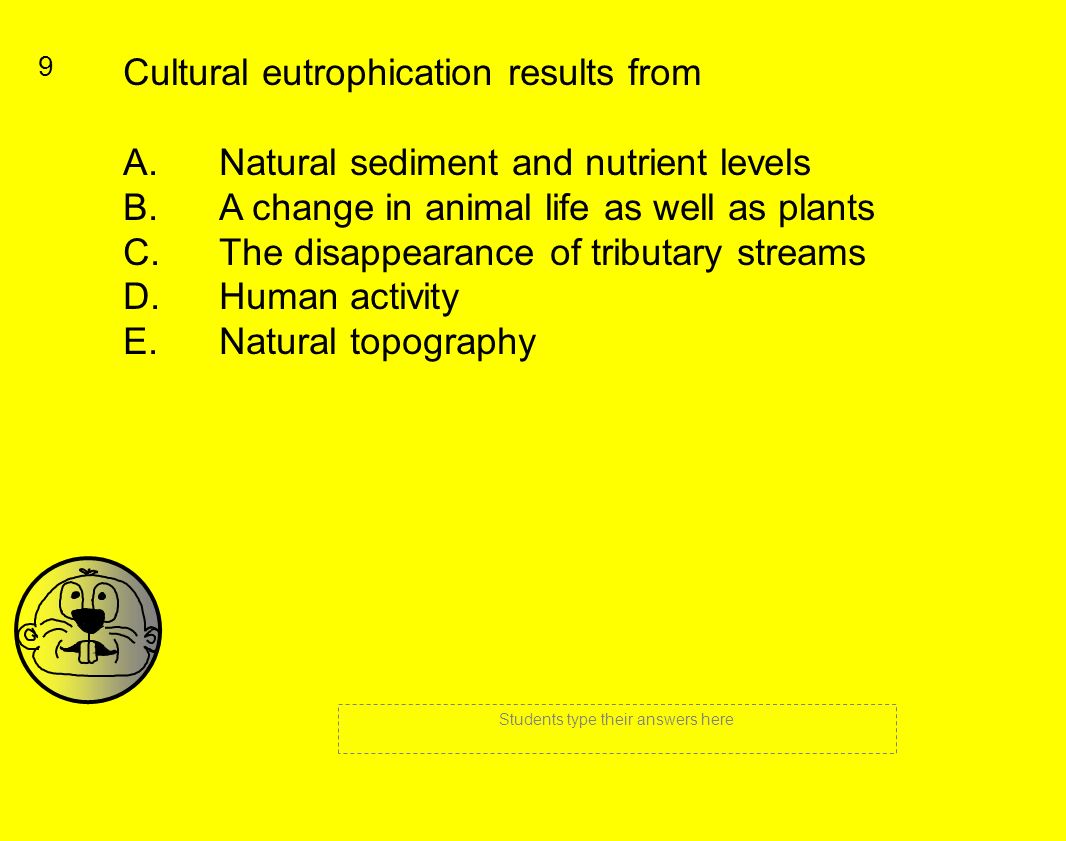 9

Cultural eutrophication results from

A. Natural sediment and nutrient levels
B. A change in animal life as well as plants
C. The disappearance of tributary streams
D. Human activity
E. Natural topography

Students type their answers here